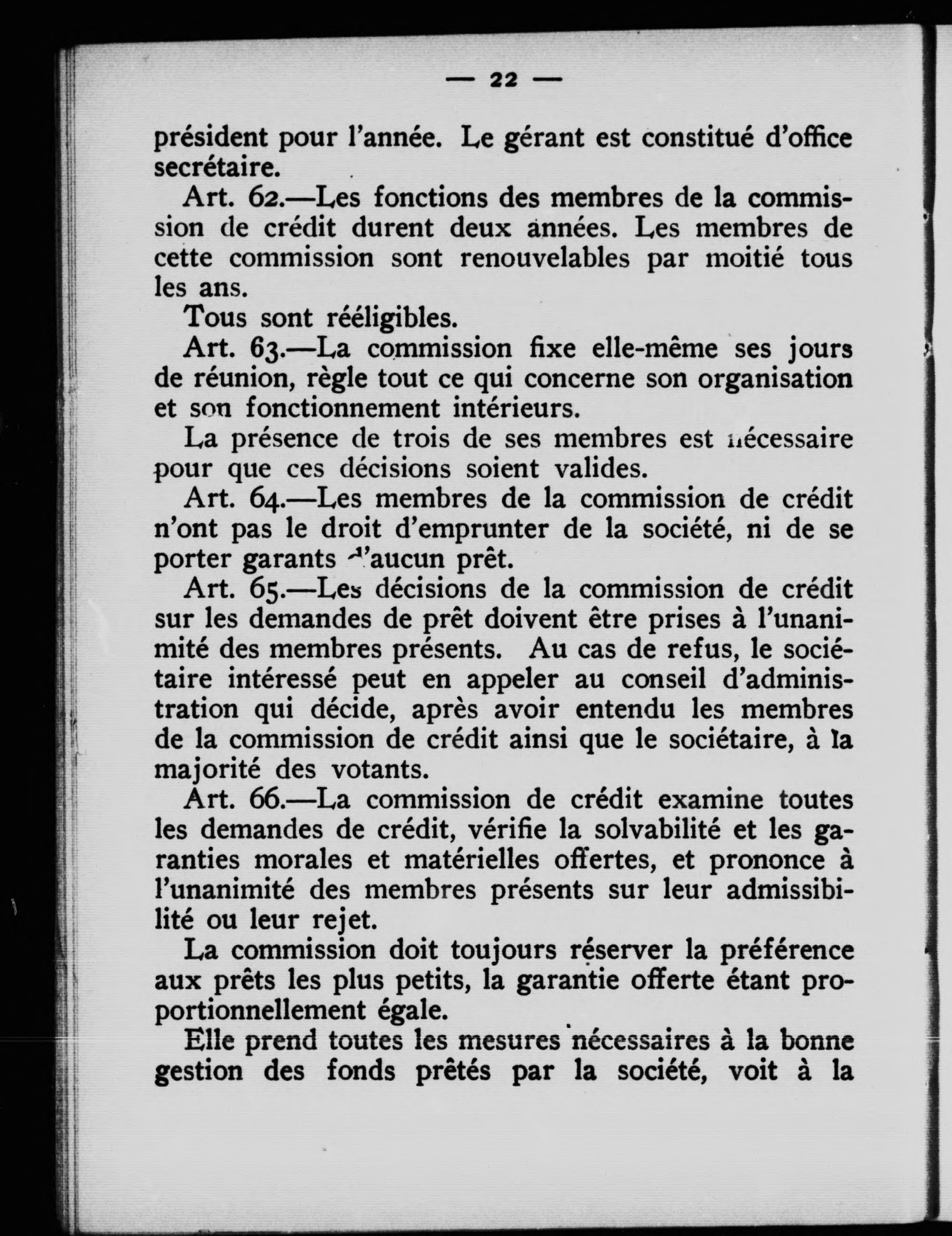 — 22 —

président pour l'année. Le gérant est constitué d'office secrétaire.

Art. 62.—Les fonctions des membres de la commission de crédit durent deux années. Les membres de cette commission sont renouvelables par moitié tous les ans.

Tous sont rééligibles.

Art. 63.—La commission fixe elle-même ses jours de réunion, règle tout ce qui concerne son organisation et son fonctionnement intérieurs.

La présence de trois de ses membres est nécessaire pour que ces décisions soient valides.

Art. 64.—Les membres de la commission de crédit n'ont pas le droit d'emprunter de la société, ni de se porter garants d'aucun prêt.

Art. 65.—Les décisions de la commission de crédit sur les demandes de prêt doivent être prises à l'unanimité des membres présents. Au cas de refus, le sociétaire intéressé peut en appeler au conseil d'administration qui décide, après avoir entendu les membres de la commission de crédit ainsi que le sociétaire, à la majorité des votants.

Art. 66.—La commission de crédit examine toutes les demandes de crédit, vérifie la solvabilité et les garanties morales et matérielles offertes, et prononce à l'unanimité des membres présents sur leur admissibilité ou leur rejet.

La commission doit toujours réserver la préférence aux prêts les plus petits, la garantie offerte étant proportionnellement égale.

Elle prend toutes les mesures nécessaires à la bonne gestion des fonds prêtés par la société, voit à la